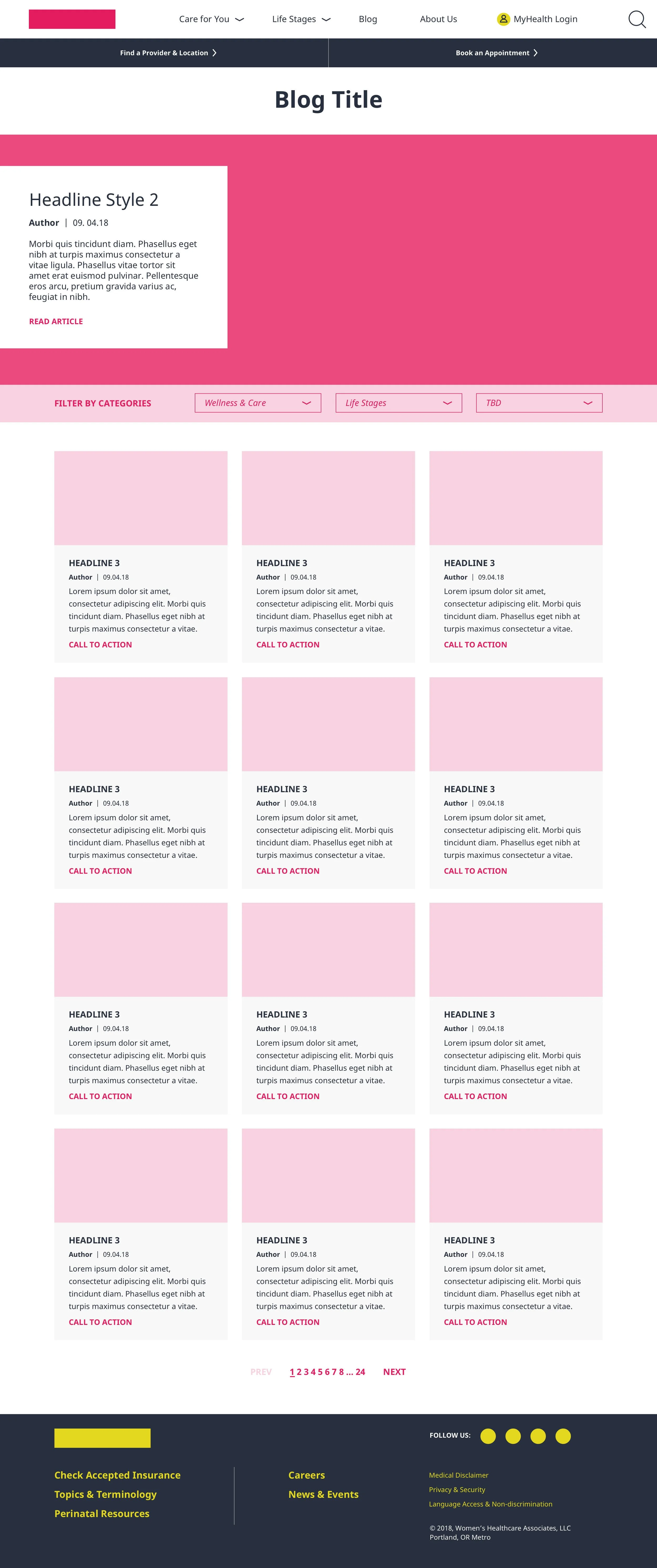 Care for You
Life Stages
Blog
About Us
MyHealth Login

Find a Provider & Location
Book an Appointment

Blog Title

Headline Style 2

Author | 09. 04.18

Morbi quis tincidunt diam. Phasellus eget nibh at turpis maximus consectetur a vitae ligula. Phasellus vitae tortor sit amet erat euismod pulvinar. Pellentesque eros arcu, pretium gravida varius ac, feugiat in nibh.

READ ARTICLE

FILTER BY CATEGORIES
Wellness & Care
Life Stages
TBD

HEADLINE 3
Author | 09.04.18
Lorem ipsum dolor sit amet, consectetur adipiscing elit. Morbi quis tincidunt diam. Phasellus eget nibh at turpis maximus consectetur a vitae.
CALL TO ACTION

HEADLINE 3
Author | 09.04.18
Lorem ipsum dolor sit amet, consectetur adipiscing elit. Morbi quis tincidunt diam. Phasellus eget nibh at turpis maximus consectetur a vitae.
CALL TO ACTION

HEADLINE 3
Author | 09.04.18
Lorem ipsum dolor sit amet, consectetur adipiscing elit. Morbi quis tincidunt diam. Phasellus eget nibh at turpis maximus consectetur a vitae.
CALL TO ACTION

HEADLINE 3
Author | 09.04.18
Lorem ipsum dolor sit amet, consectetur adipiscing elit. Morbi quis tincidunt diam. Phasellus eget nibh at turpis maximus consectetur a vitae.
CALL TO ACTION

HEADLINE 3
Author | 09.04.18
Lorem ipsum dolor sit amet, consectetur adipiscing elit. Morbi quis tincidunt diam. Phasellus eget nibh at turpis maximus consectetur a vitae.
CALL TO ACTION

HEADLINE 3
Author | 09.04.18
Lorem ipsum dolor sit amet, consectetur adipiscing elit. Morbi quis tincidunt diam. Phasellus eget nibh at turpis maximus consectetur a vitae.
CALL TO ACTION

HEADLINE 3
Author | 09.04.18
Lorem ipsum dolor sit amet, consectetur adipiscing elit. Morbi quis tincidunt diam. Phasellus eget nibh at turpis maximus consectetur a vitae.
CALL TO ACTION

HEADLINE 3
Author | 09.04.18
Lorem ipsum dolor sit amet, consectetur adipiscing elit. Morbi quis tincidunt diam. Phasellus eget nibh at turpis maximus consectetur a vitae.
CALL TO ACTION

HEADLINE 3
Author | 09.04.18
Lorem ipsum dolor sit amet, consectetur adipiscing elit. Morbi quis tincidunt diam. Phasellus eget nibh at turpis maximus consectetur a vitae.
CALL TO ACTION

HEADLINE 3
Author | 09.04.18
Lorem ipsum dolor sit amet, consectetur adipiscing elit. Morbi quis tincidunt diam. Phasellus eget nibh at turpis maximus consectetur a vitae.
CALL TO ACTION

HEADLINE 3
Author | 09.04.18
Lorem ipsum dolor sit amet, consectetur adipiscing elit. Morbi quis tincidunt diam. Phasellus eget nibh at turpis maximus consectetur a vitae.
CALL TO ACTION

HEADLINE 3
Author | 09.04.18
Lorem ipsum dolor sit amet, consectetur adipiscing elit. Morbi quis tincidunt diam. Phasellus eget nibh at turpis maximus consectetur a vitae.
CALL TO ACTION

PREV 1 2 3 4 5 6 7 8 ... 24 NEXT

FOLLOW US:

Check Accepted Insurance
Topics & Terminology
Perinatal Resources

Careers
News & Events

Medical Disclaimer
Privacy & Security
Language Access & Non-discrimination

© 2018, Women's Healthcare Associates, LLC
Portland, OR Metro